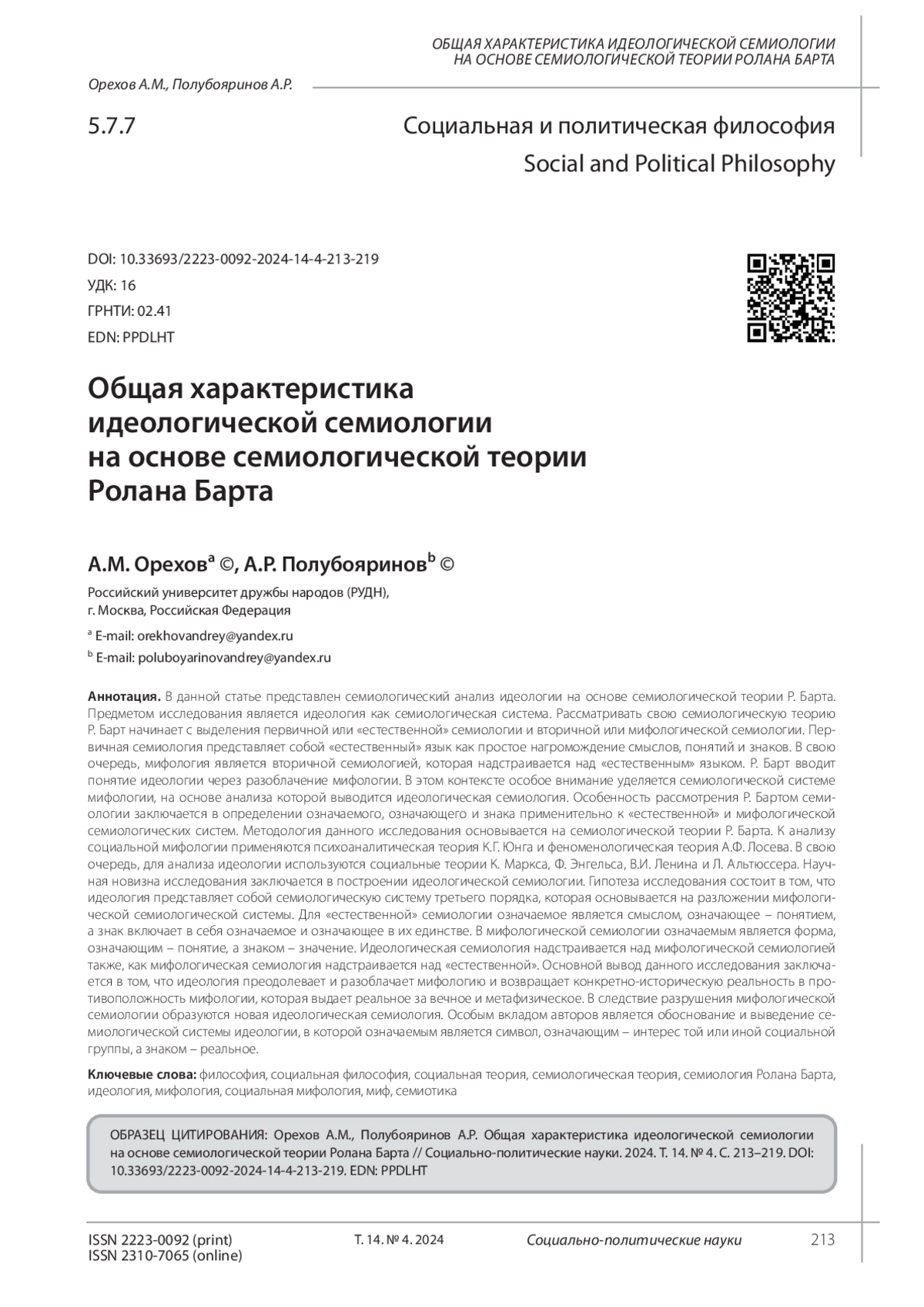 ОБЩАЯ ХАРАКТЕРИСТИКА ИДЕОЛОГИЧЕСКОЙ СЕМИОЛОГИИ НА ОСНОВЕ СЕМИОЛОГИЧЕСКОЙ ТЕОРИИ РОЛАНА БАРТА

Орехов А.М., Полубояринов А.Р.

5.7.7

Социальная и политическая философия
Social and Political Philosophy

DOI: 10.33693/2223-0092-2024-14-4-213-219
УДК: 16
ГРНТИ: 02.41
EDN: PPDLHT

Общая характеристика идеологической семиологии на основе семиологической теории Ролана Барта

А.М. Орехов$^a$ ©, А.Р. Полубояринов$^b$ ©

Российский университет дружбы народов (РУДН), г. Москва, Российская Федерация

$^a$ E-mail: orekhovandrey@yandex.ru

$^b$ E-mail: poluboyarinovandrey@yandex.ru

Аннотация. В данной статье представлен семиологический анализ идеологии на основе семиологической теории Р. Барта. Предметом исследования является идеология как семиологическая система. Рассматривать свою семиологическую теорию Р. Барт начинает с выделения первичной или «естественной» семиологии и вторичной или мифологической семиологии. Первичная семиология представляет собой «естественный» язык как простое нагромождение смыслов, понятий и знаков. В свою очередь, мифология является вторичной семиологией, которая надстраивается над «естественным» языком. Р. Барт вводит понятие идеологии через разоблачение мифологии. В этом контексте особое внимание уделяется семиологической системе мифологии, на основе анализа которой выводится идеологическая семиология. Особенность рассмотрения Р. Бартом семиологии заключается в определении означаемого, означающего и знака применительно к «естественной» и мифологической семиологических систем. Методология данного исследования основывается на семиологической теории Р. Барта. К анализу социальной мифологии применяются психоаналитическая теория К.Г. Юнга и феноменологическая теория А.Ф. Лосева. В свою очередь, для анализа идеологии используются социальные теории К. Маркса, Ф. Энгельса, В.И. Ленина и Л. Альтюссера. Научная новизна исследования заключается в построении идеологической семиологии. Гипотеза исследования состоит в том, что идеология представляет собой семиологическую систему третьего порядка, которая основывается на разложении мифологической семиологической системы. Для «естественной» семиологии означаемое является смыслом, означающее – понятием, а знак включает в себя означаемое и означающее в их единстве. В мифологической семиологии означаемым является форма, означающим – понятие, а знаком – значение. Идеологическая семиология надстраивается над мифологической семиологией также, как мифологическая семиология надстраивается над «естественной». Основной вывод данного исследования заключается в том, что идеология преодолевает и разоблачает мифологию и возвращает конкретно-историческую реальность в противоположность мифологии, которая выдает реальное за вечное и метафизическое. В следствие разрушения мифологической семиологии образуются новая идеологическая семиология. Особым вкладом авторов является обоснование и выведение семиологической системы идеологии, в которой означаемым является символ, означающим – интерес той или иной социальной группы, а знаком – реальное.

Ключевые слова: философия, социальная философия, социальная теория, семиологическая теория, семиология Ролана Барта, идеология, мифология, социальная мифология, миф, семиотика

ОБРАЗЕЦ ЦИТИРОВАНИЯ: Орехов А.М., Полубояринов А.Р. Общая характеристика идеологической семиологии на основе семиологической теории Ролана Барта // Социально-политические науки. 2024. Т. 14. № 4. С. 213–219. DOI: 10.33693/2223-0092-2024-14-4-213-219. EDN: PPDLHT

ISSN 2223-0092 (print)
ISSN 2310-7065 (online)

Т. 14. № 4. 2024

Социально-политические науки

213